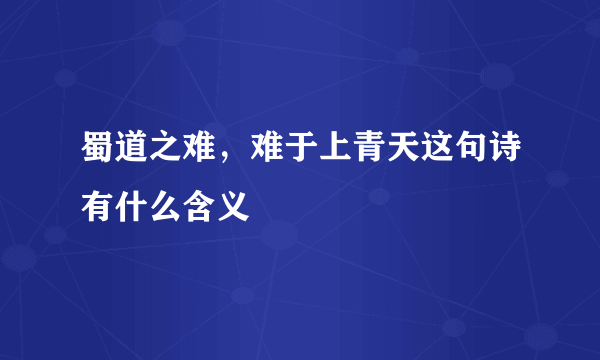 蜀道之难，难于上青天这句诗有什么含义